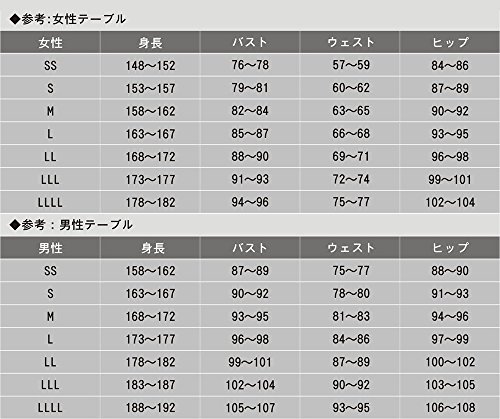 ◆参考:女性テーブル

| 女性 | 身長 | バスト | ウェスト | ヒップ |
|---|---|---|---|---|
| SS | 148~152 | 76~78 | 57~59 | 84~86 |
| S | 153~157 | 79~81 | 60~62 | 87~89 |
| M | 158~162 | 82~84 | 63~65 | 90~92 |
| L | 163~167 | 85~87 | 66~68 | 93~95 |
| LL | 168~172 | 88~90 | 69~71 | 96~98 |
| LLL | 173~177 | 91~93 | 72~74 | 99~101 |
| LLLL | 178~182 | 94~96 | 75~77 | 102~104 |

◆参考：男性テーブル

| 男性 | 身長 | バスト | ウェスト | ヒップ |
|---|---|---|---|---|
| SS | 158~162 | 87~89 | 75~77 | 88~90 |
| S | 163~167 | 90~92 | 78~80 | 91~93 |
| M | 168~172 | 93~95 | 81~83 | 94~96 |
| L | 173~177 | 96~98 | 84~86 | 97~99 |
| LL | 178~182 | 99~101 | 87~89 | 100~102 |
| LLL | 183~187 | 102~104 | 90~92 | 103~105 |
| LLLL | 188~192 | 105~107 | 93~95 | 106~108 |